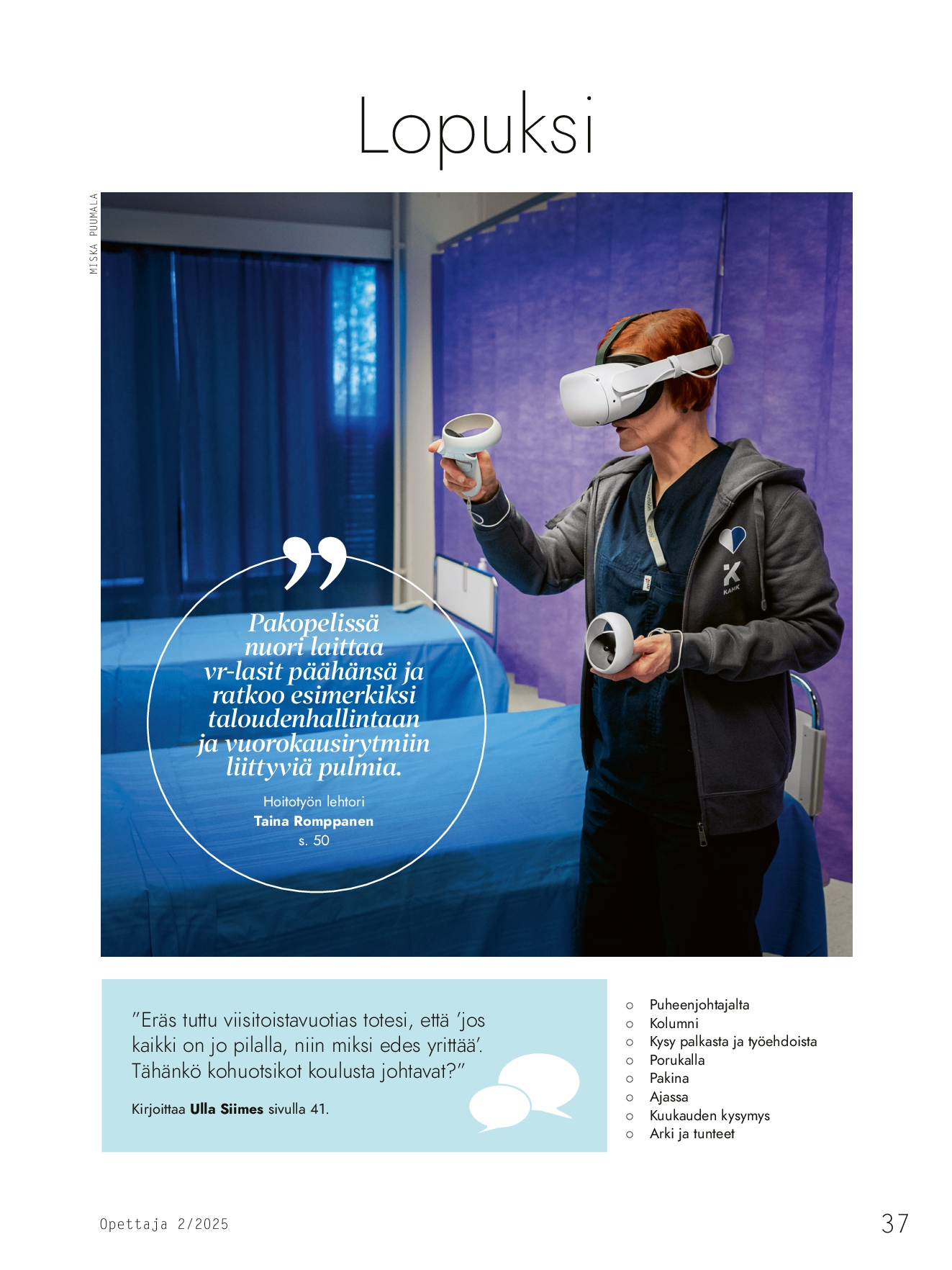 Lopuksi

MISKA PUUMALA

Pakopelissä nuori laittaa vr-lasit päähänsä ja ratkoo esimerkiksi taloudenhallintaan ja vuorokausirytmiin liittyviä pulmia.

Hoitotyön lehtori
Taina Romppanen
s. 50

"Eräs tuttu viisitoistavuotias totesi, että 'jos kaikki on jo pilalla, niin miksi edes yrittää'. Tähänkö kohuotsikot koulusta johtavat?"

Kirjoittaa Ulla Siimes sivulla 41.

○ Puheenjohtajalta
○ Kolumni
○ Kysy palkasta ja työehdoista
○ Porukalla
○ Pakina
○ Ajassa
○ Kuukauden kysymys
○ Arki ja tunteet

Opettaja 2/2025

37